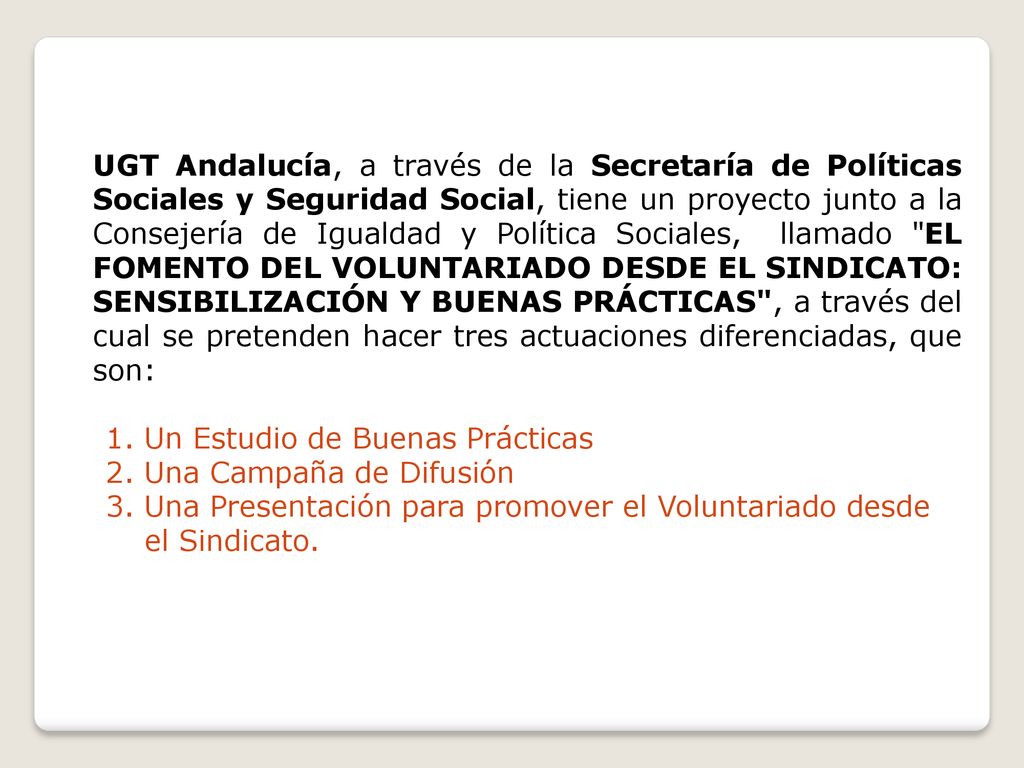 UGT Andalucía, a través de la Secretaría de Políticas Sociales y Seguridad Social, tiene un proyecto junto a la Consejería de Igualdad y Política Sociales, llamado "EL FOMENTO DEL VOLUNTARIADO DESDE EL SINDICATO: SENSIBILIZACIÓN Y BUENAS PRÁCTICAS", a través del cual se pretenden hacer tres actuaciones diferenciadas, que son:

1. Un Estudio de Buenas Prácticas
2. Una Campaña de Difusión
3. Una Presentación para promover el Voluntariado desde el Sindicato.